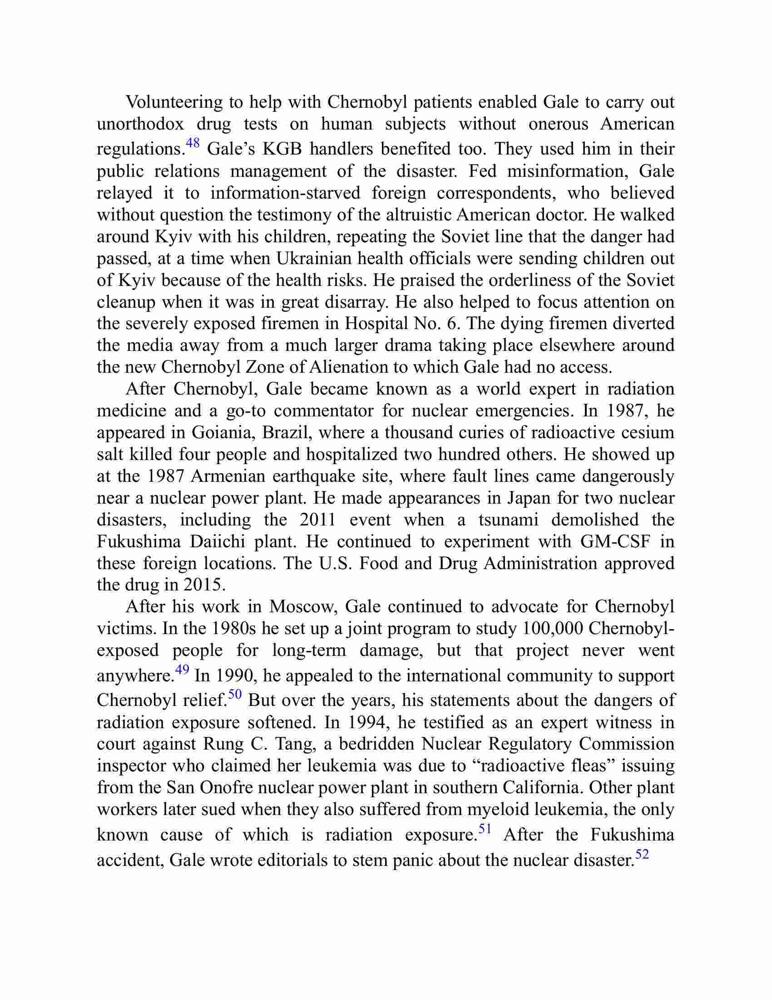 Volunteering to help with Chernobyl patients enabled Gale to carry out unorthodox drug tests on human subjects without onerous American regulations.$^{48}$ Gale's KGB handlers benefited too. They used him in their public relations management of the disaster. Fed misinformation, Gale relayed it to information-starved foreign correspondents, who believed without question the testimony of the altruistic American doctor. He walked around Kyiv with his children, repeating the Soviet line that the danger had passed, at a time when Ukrainian health officials were sending children out of Kyiv because of the health risks. He praised the orderliness of the Soviet cleanup when it was in great disarray. He also helped to focus attention on the severely exposed firemen in Hospital No. 6. The dying firemen diverted the media away from a much larger drama taking place elsewhere around the new Chernobyl Zone of Alienation to which Gale had no access.

After Chernobyl, Gale became known as a world expert in radiation medicine and a go-to commentator for nuclear emergencies. In 1987, he appeared in Goiania, Brazil, where a thousand curies of radioactive cesium salt killed four people and hospitalized two hundred others. He showed up at the 1987 Armenian earthquake site, where fault lines came dangerously near a nuclear power plant. He made appearances in Japan for two nuclear disasters, including the 2011 event when a tsunami demolished the Fukushima Daiichi plant. He continued to experiment with GM-CSF in these foreign locations. The U.S. Food and Drug Administration approved the drug in 2015.

After his work in Moscow, Gale continued to advocate for Chernobyl victims. In the 1980s he set up a joint program to study 100,000 Chernobyl-exposed people for long-term damage, but that project never went anywhere.$^{49}$ In 1990, he appealed to the international community to support Chernobyl relief.$^{50}$ But over the years, his statements about the dangers of radiation exposure softened. In 1994, he testified as an expert witness in court against Rung C. Tang, a bedridden Nuclear Regulatory Commission inspector who claimed her leukemia was due to "radioactive fleas" issuing from the San Onofre nuclear power plant in southern California. Other plant workers later sued when they also suffered from myeloid leukemia, the only known cause of which is radiation exposure.$^{51}$ After the Fukushima accident, Gale wrote editorials to stem panic about the nuclear disaster.$^{52}$